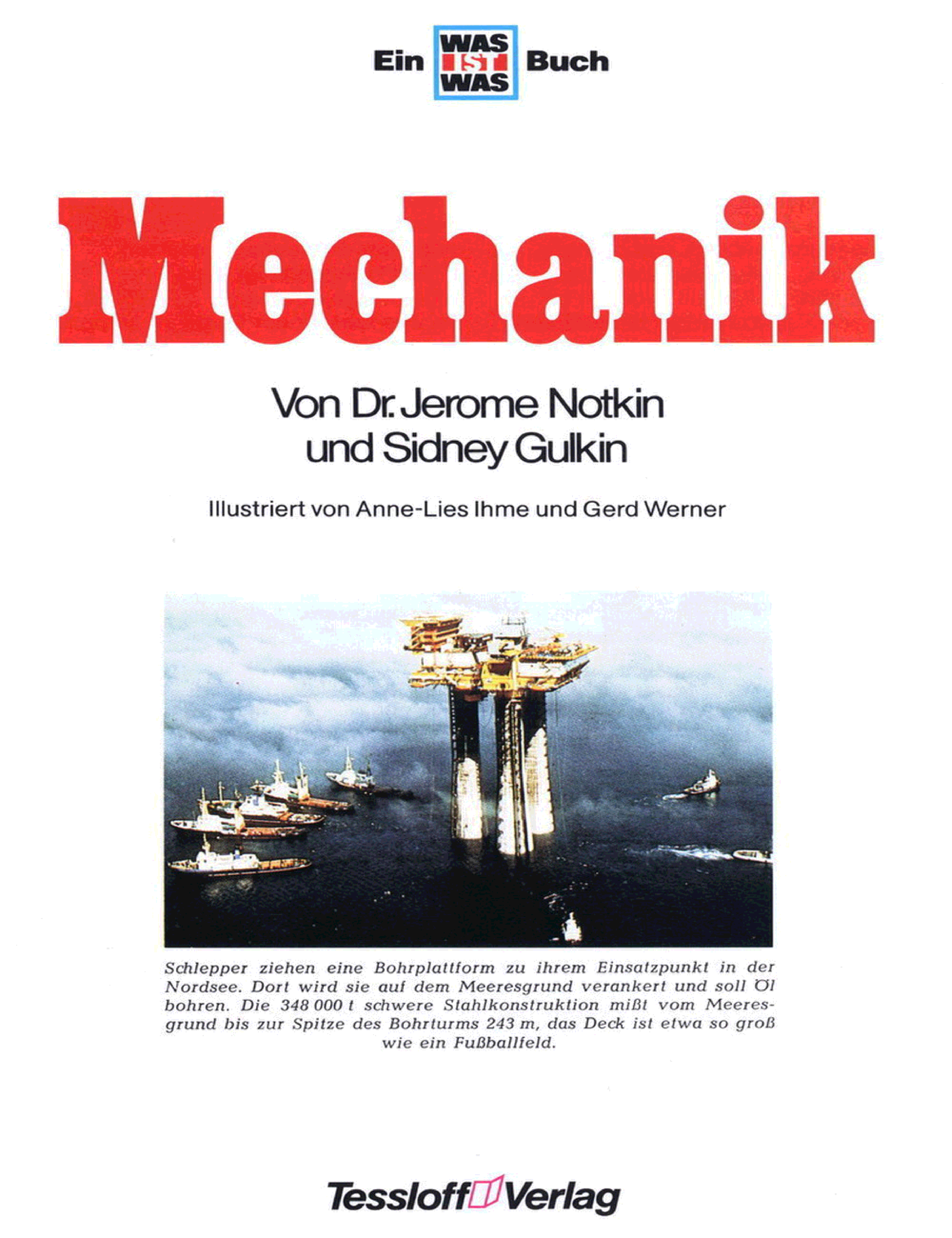 Ein WAS IST WAS Buch

Mechanik

Von Dr. Jerome Notkin
und Sidney Gulkin

Illustriert von Anne-Lies Ihme und Gerd Werner

Schlepper ziehen eine Bohrplattform zu ihrem Einsatzpunkt in der Nordsee. Dort wird sie auf dem Meeresgrund verankert und soll Öl bohren. Die 348 000 t schwere Stahlkonstruktion mißt vom Meeresgrund bis zur Spitze des Bohrturms 243 m, das Deck ist etwa so groß wie ein Fußballfeld.

Tessloff Verlag